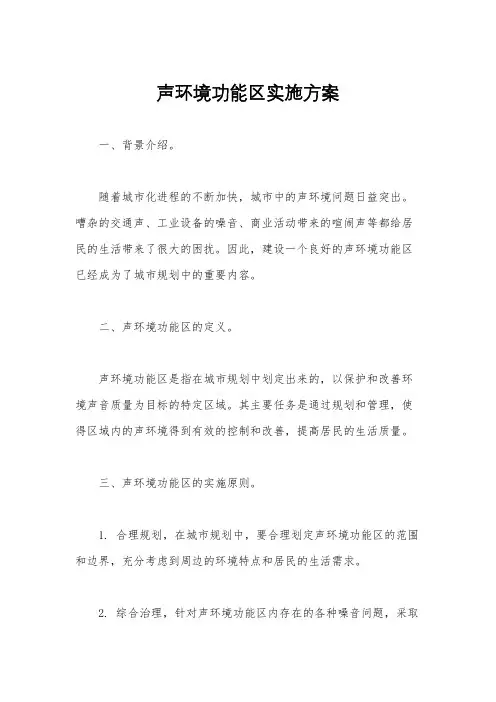 声环境功能区实施方案

一、背景介绍。

随着城市化进程的不断加快，城市中的声环境问题日益突出。嘈杂的交通声、工业设备的噪音、商业活动带来的喧闹声等都给居民的生活带来了很大的困扰。因此，建设一个良好的声环境功能区已经成为了城市规划中的重要内容。

二、声环境功能区的定义。

声环境功能区是指在城市规划中划定出来的，以保护和改善环境声音质量为目标的特定区域。其主要任务是通过规划和管理，使得区域内的声环境得到有效的控制和改善，提高居民的生活质量。

三、声环境功能区的实施原则。

1. 合理规划，在城市规划中，要合理划定声环境功能区的范围和边界，充分考虑到周边的环境特点和居民的生活需求。

2. 综合治理，针对声环境功能区内存在的各种噪音问题，采取